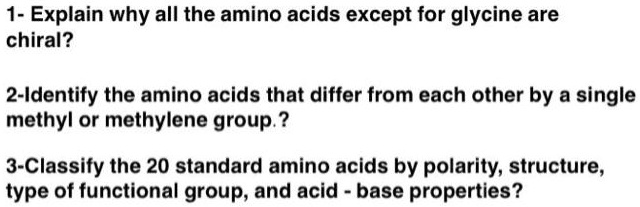 1- Explain why all the amino acids except for glycine are chiral?

2-Identify the amino acids that differ from each other by a single methyl or methylene group.?

3-Classify the 20 standard amino acids by polarity, structure, type of functional group, and acid - base properties?